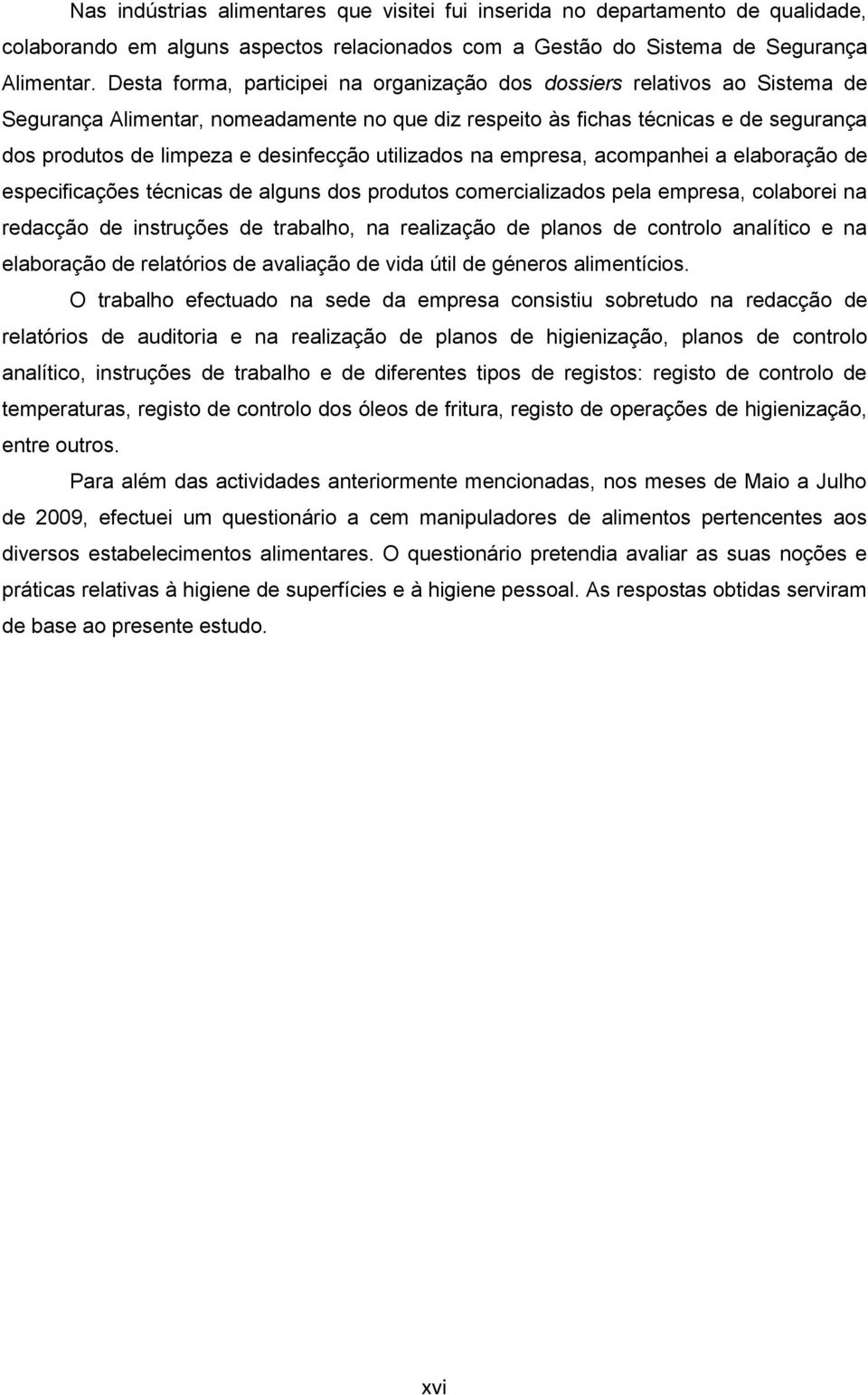 Nas indústrias alimentares que visitei fui inserida no departamento de qualidade, colaborando em alguns aspectos relacionados com a Gestão do Sistema de Segurança Alimentar. Desta forma, participei na organização dos dossiers relativos ao Sistema de Segurança Alimentar, nomeadamente no que diz respeito às fichas técnicas e de segurança dos produtos de limpeza e desinfecção utilizados na empresa, acompanhei a elaboração de especificações técnicas de alguns dos produtos comercializados pela empresa, colaborei na redacção de instruções de trabalho, na realização de planos de controlo analítico e na elaboração de relatórios de avaliação de vida útil de géneros alimentícios.

O trabalho efectuado na sede da empresa consistiu sobretudo na redacção de relatórios de auditoria e na realização de planos de higienização, planos de controlo analítico, instruções de trabalho e de diferentes tipos de registos: registo de controlo de temperaturas, registo de controlo dos óleos de fritura, registo de operações de higienização, entre outros.

Para além das actividades anteriormente mencionadas, nos meses de Maio a Julho de 2009, efectuei um questionário a cem manipuladores de alimentos pertencentes aos diversos estabelecimentos alimentares. O questionário pretendia avaliar as suas noções e práticas relativas à higiene de superfícies e à higiene pessoal. As respostas obtidas serviram de base ao presente estudo.

xvi